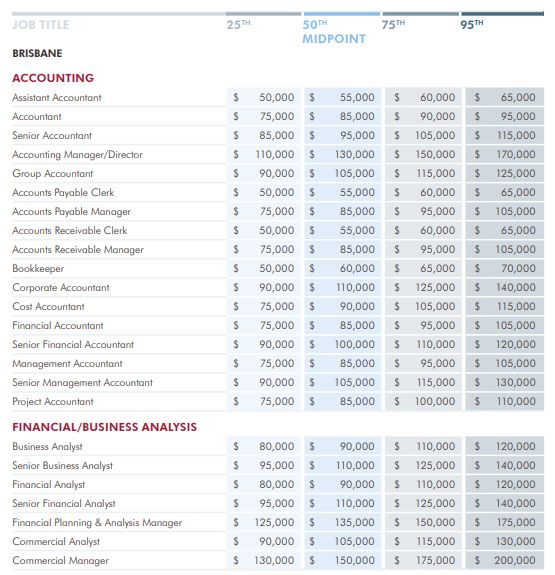 | JOB TITLE | 25TH | 50TH MIDPOINT | 75TH | 95TH |
|---|---|---|---|---|
| BRISBANE | | | | |
| ACCOUNTING | | | | |
| Assistant Accountant | $ 50,000 | $ 55,000 | $ 60,000 | $ 65,000 |
| Accountant | $ 75,000 | $ 85,000 | $ 90,000 | $ 95,000 |
| Senior Accountant | $ 85,000 | $ 95,000 | $ 105,000 | $ 115,000 |
| Accounting Manager/Director | $ 110,000 | $ 130,000 | $ 150,000 | $ 170,000 |
| Group Accountant | $ 90,000 | $ 105,000 | $ 115,000 | $ 125,000 |
| Accounts Payable Clerk | $ 50,000 | $ 55,000 | $ 60,000 | $ 65,000 |
| Accounts Payable Manager | $ 75,000 | $ 85,000 | $ 95,000 | $ 105,000 |
| Accounts Receivable Clerk | $ 50,000 | $ 55,000 | $ 60,000 | $ 65,000 |
| Accounts Receivable Manager | $ 75,000 | $ 85,000 | $ 95,000 | $ 105,000 |
| Bookkeeper | $ 50,000 | $ 60,000 | $ 65,000 | $ 70,000 |
| Corporate Accountant | $ 90,000 | $ 110,000 | $ 125,000 | $ 140,000 |
| Cost Accountant | $ 75,000 | $ 90,000 | $ 105,000 | $ 115,000 |
| Financial Accountant | $ 75,000 | $ 85,000 | $ 95,000 | $ 105,000 |
| Senior Financial Accountant | $ 90,000 | $ 100,000 | $ 110,000 | $ 120,000 |
| Management Accountant | $ 75,000 | $ 85,000 | $ 95,000 | $ 105,000 |
| Senior Management Accountant | $ 90,000 | $ 105,000 | $ 115,000 | $ 130,000 |
| Project Accountant | $ 75,000 | $ 85,000 | $ 100,000 | $ 110,000 |
| FINANCIAL/BUSINESS ANALYSIS | | | | |
| Business Analyst | $ 80,000 | $ 90,000 | $ 110,000 | $ 120,000 |
| Senior Business Analyst | $ 95,000 | $ 110,000 | $ 125,000 | $ 140,000 |
| Financial Analyst | $ 80,000 | $ 90,000 | $ 110,000 | $ 120,000 |
| Senior Financial Analyst | $ 95,000 | $ 110,000 | $ 125,000 | $ 140,000 |
| Financial Planning & Analysis Manager | $ 125,000 | $ 135,000 | $ 150,000 | $ 175,000 |
| Commercial Analyst | $ 90,000 | $ 105,000 | $ 115,000 | $ 130,000 |
| Commercial Manager | $ 130,000 | $ 150,000 | $ 175,000 | $ 200,000 |